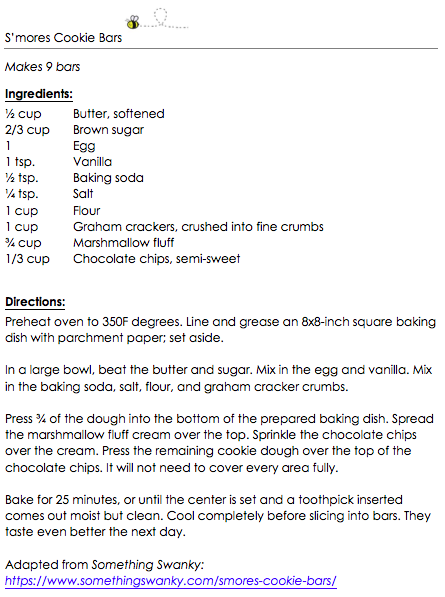 S'mores Cookie Bars

Makes 9 bars

Ingredients:

| | |
|---|---|
| ½ cup | Butter, softened |
| 2/3 cup | Brown sugar |
| 1 | Egg |
| 1 tsp. | Vanilla |
| ½ tsp. | Baking soda |
| ¼ tsp. | Salt |
| 1 cup | Flour |
| 1 cup | Graham crackers, crushed into fine crumbs |
| ¾ cup | Marshmallow fluff |
| 1/3 cup | Chocolate chips, semi-sweet |

Directions:
Preheat oven to 350F degrees. Line and grease an 8x8-inch square baking dish with parchment paper; set aside.

In a large bowl, beat the butter and sugar. Mix in the egg and vanilla. Mix in the baking soda, salt, flour, and graham cracker crumbs.

Press ¾ of the dough into the bottom of the prepared baking dish. Spread the marshmallow fluff cream over the top. Sprinkle the chocolate chips over the cream. Press the remaining cookie dough over the top of the chocolate chips. It will not need to cover every area fully.

Bake for 25 minutes, or until the center is set and a toothpick inserted comes out moist but clean. Cool completely before slicing into bars. They taste even better the next day.

Adapted from Something Swanky:
https://www.somethingswanky.com/smores-cookie-bars/